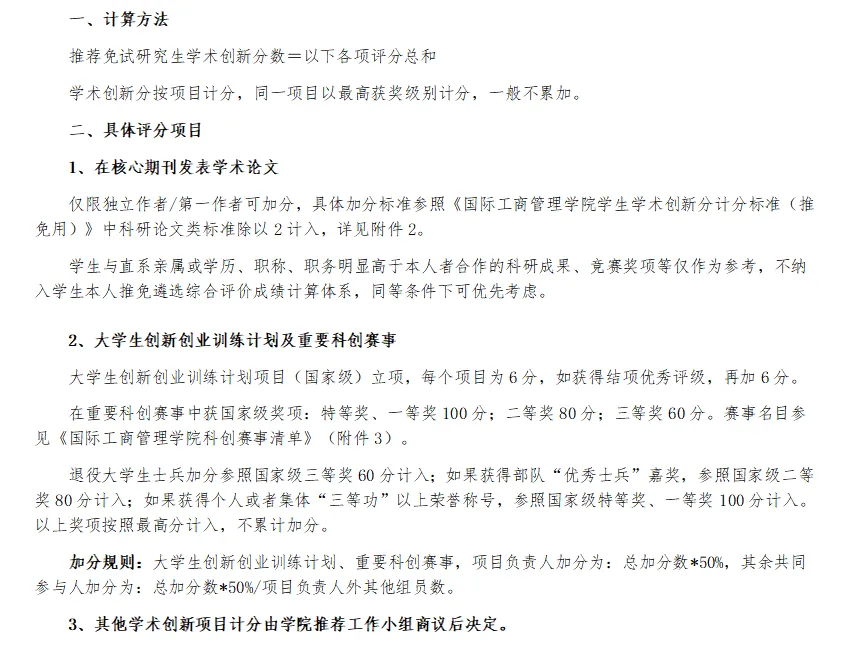 一、计算方法

推荐免试研究生学术创新分数＝以下各项评分总和

学术创新分按项目计分，同一项目以最高获奖级别计分，一般不累加。

二、具体评分项目

1、在核心期刊发表学术论文

仅限独立作者/第一作者可加分，具体加分标准参照《国际工商管理学院学生学术创新分计分标准（推免用）》中科研论文类标准除以 2 计入，详见附件 2。

学生与直系亲属或学历、职称、职务明显高于本人者合作的科研成果、竞赛奖项等仅作为参考，不纳入学生本人推免遴选综合评价成绩计算体系，同等条件下可优先考虑。

2、大学生创新创业训练计划及重要科创赛事

大学生创新创业训练计划项目（国家级）立项，每个项目为 6 分，如获得结项优秀评级，再加 6 分。

在重要科创赛事中获国家级奖项：特等奖、一等奖 100 分；二等奖 80 分；三等奖 60 分。赛事名目参见《国际工商管理学院科创赛事清单》（附件 3）。

退役大学生士兵加分参照国家级三等奖 60 分计入；如果获得部队“优秀士兵”嘉奖，参照国家级二等奖 80 分计入；如果获得个人或者集体“三等功”以上荣誉称号，参照国家级特等奖、一等奖 100 分计入。以上奖项按照最高分计入，不累计加分。

加分规则：大学生创新创业训练计划、重要科创赛事，项目负责人加分为：总加分数*50%，其余共同参与人加分为：总加分数*50%/项目负责人外其他组员数。

3、其他学术创新项目计分由学院推荐工作小组商议后决定。